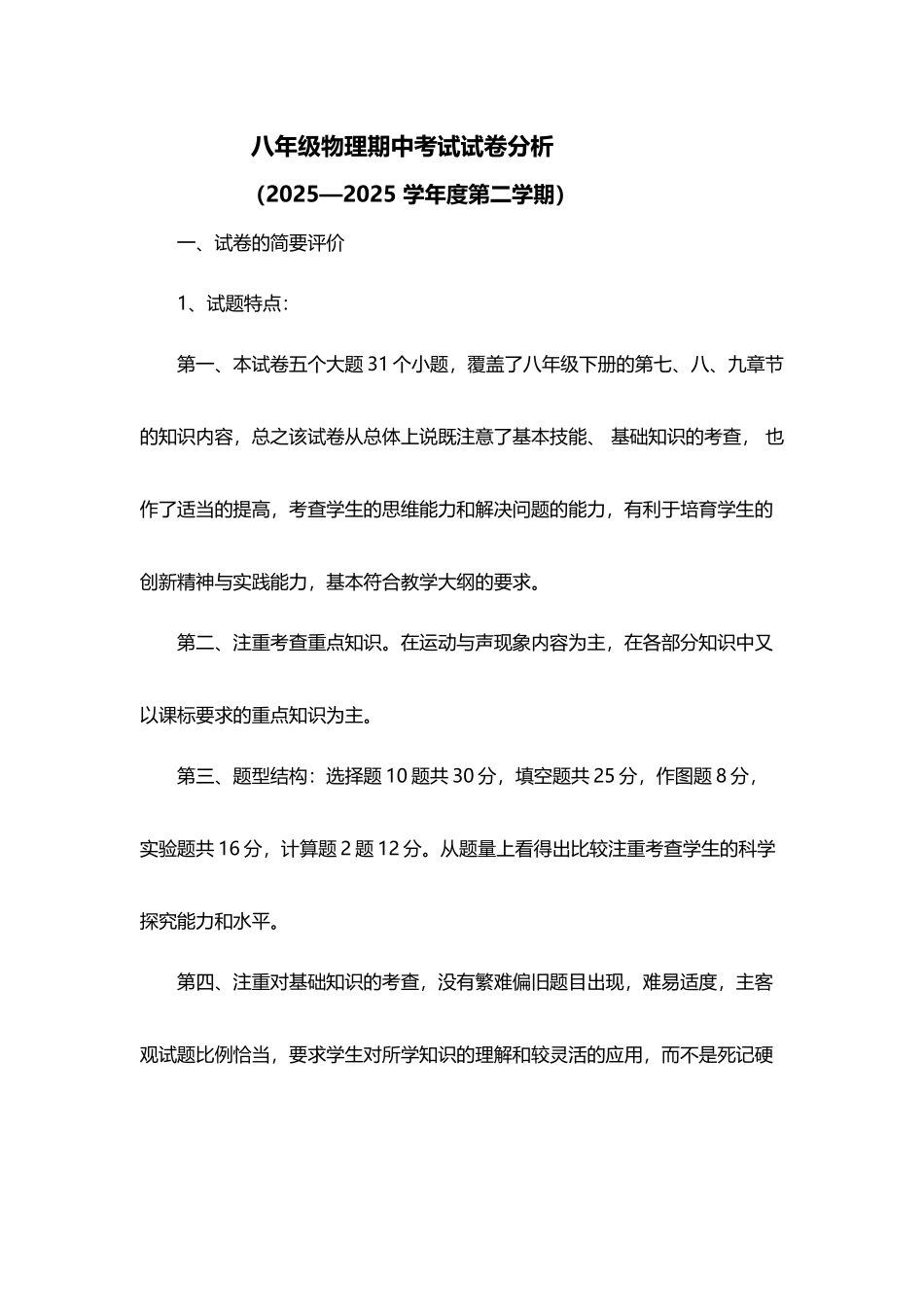 八年级物理期中考试试卷分析

（2025—2025 学年度第二学期）

一、试卷的简要评价

1、试题特点：

第一、本试卷五个大题 31 个小题，覆盖了八年级下册的第七、八、九章节的知识内容，总之该试卷从总体上说既注意了基本技能、 基础知识的考查， 也作了适当的提高，考查学生的思维能力和解决问题的能力，有利于培育学生的创新精神与实践能力，基本符合教学大纲的要求。

第二、注重考查重点知识。在运动与声现象内容为主，在各部分知识中又以课标要求的重点知识为主。

第三、题型结构：选择题 10 题共 30 分，填空题共 25 分，作图题 8 分，实验题共 16 分，计算题 2 题 12 分。从题量上看得出比较注重考查学生的科学探究能力和水平。

第四、注重对基础知识的考查，没有繁难偏旧题目出现，难易适度，主客观试题比例恰当，要求学生对所学知识的理解和较灵活的应用，而不是死记硬